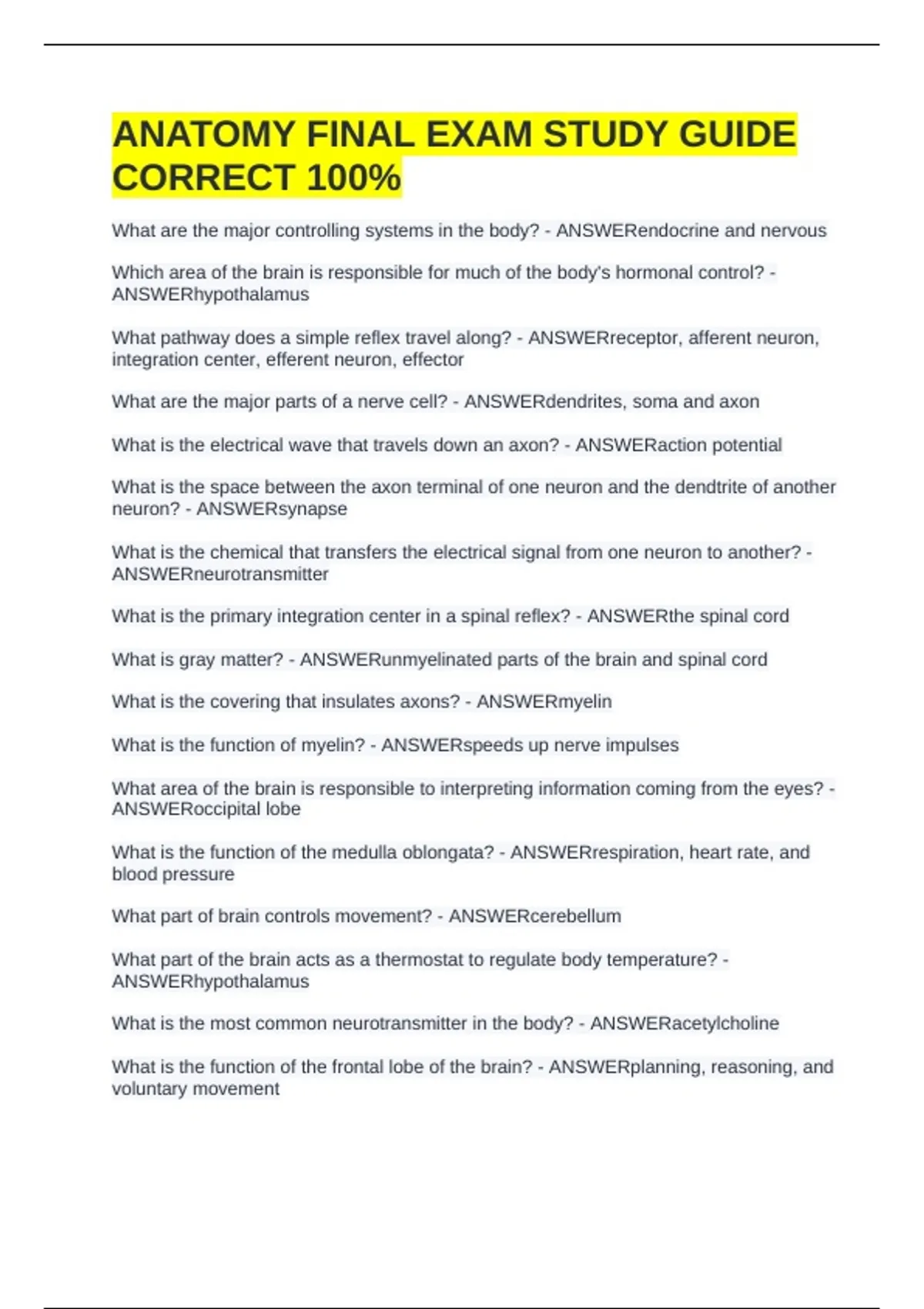 ANATOMY FINAL EXAM STUDY GUIDE CORRECT 100%

What are the major controlling systems in the body? - ANSWERendocrine and nervous

Which area of the brain is responsible for much of the body's hormonal control? - ANSWERhypothalamus

What pathway does a simple reflex travel along? - ANSWERreceptor, afferent neuron, integration center, efferent neuron, effector

What are the major parts of a nerve cell? - ANSWERdendrites, soma and axon

What is the electrical wave that travels down an axon? - ANSWERaction potential

What is the space between the axon terminal of one neuron and the dendtrite of another neuron? - ANSWERsynapse

What is the chemical that transfers the electrical signal from one neuron to another? - ANSWERneurotransmitter

What is the primary integration center in a spinal reflex? - ANSWERthe spinal cord

What is gray matter? - ANSWERunmyelinated parts of the brain and spinal cord

What is the covering that insulates axons? - ANSWERmyelin

What is the function of myelin? - ANSWERspeeds up nerve impulses

What area of the brain is responsible to interpreting information coming from the eyes? - ANSWERoccipital lobe

What is the function of the medulla oblongata? - ANSWERrespiration, heart rate, and blood pressure

What part of brain controls movement? - ANSWERcerebellum

What part of the brain acts as a thermostat to regulate body temperature? - ANSWERhypothalamus

What is the most common neurotransmitter in the body? - ANSWERacetylcholine

What is the function of the frontal lobe of the brain? - ANSWERplanning, reasoning, and voluntary movement